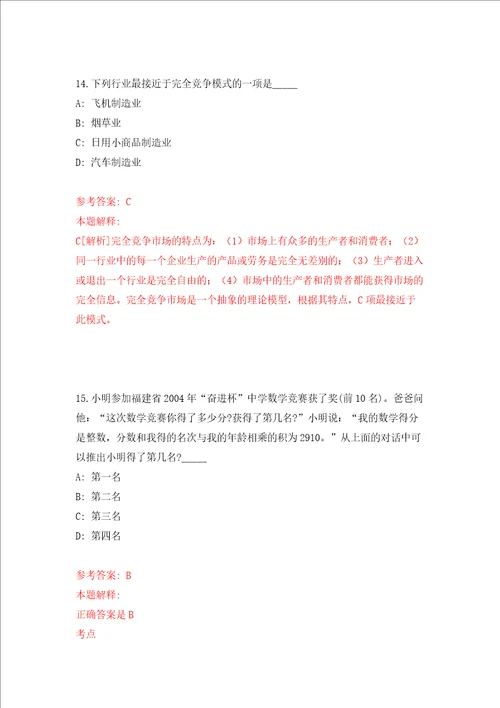 14.下列行业最接近于完全竞争模式的一项是_____

A: 飞机制造业

B: 烟草业

C: 日用小商品制造业

D: 汽车制造业

参考答案: C

本题解释:

C[解析]完全竞争市场的特点为：（1）市场上有众多的生产者和消费者；（2）同一行业中的每一个企业生产的产品或劳务是完全无差别的；（3）生产者进入或退出一个行业是完全自由的；（4）市场中的生产者和消费者都能获得市场的完全信息。完全竞争市场是一个抽象的理论模型，根据其特点，C项最接近于此模式。

15.小明参加福建省2004年“奋进杯”中学数学竞赛获了奖(前10名)。爸爸问他：“这次数学竞赛你得了多少分?获得了第几名?”小明说：“我的数学得分是整数，分数和我得的名次与我的年龄相乘的积为2910。”从上面的对话中可以推出小明得了第几名?_____

A: 第一名

B: 第二名

C: 第三名

D: 第四名

参考答案: B

本题解释:

正确答案是B

考点